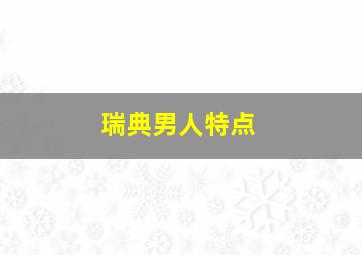 瑞典男人特点